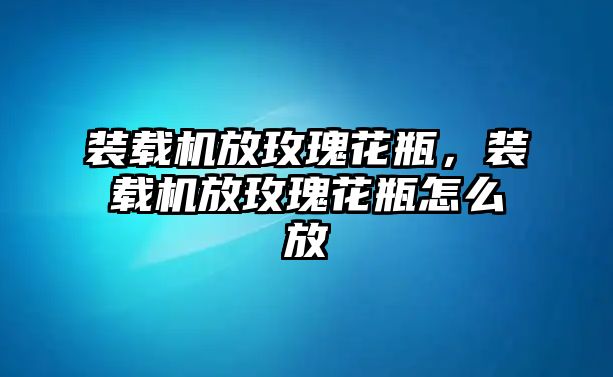 装载机放玫瑰花瓶，装载机放玫瑰花瓶怎么放